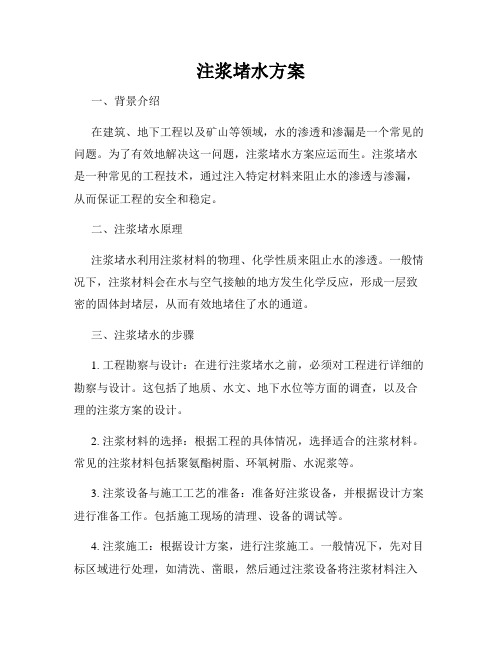 注浆堵水方案

一、背景介绍

在建筑、地下工程以及矿山等领域，水的渗透和渗漏是一个常见的问题。为了有效地解决这一问题，注浆堵水方案应运而生。注浆堵水是一种常见的工程技术，通过注入特定材料来阻止水的渗透与渗漏，从而保证工程的安全和稳定。

二、注浆堵水原理

注浆堵水利用注浆材料的物理、化学性质来阻止水的渗透。一般情况下，注浆材料会在水与空气接触的地方发生化学反应，形成一层致密的固体封堵层，从而有效地堵住了水的通道。

三、注浆堵水的步骤

1. 工程勘察与设计：在进行注浆堵水之前，必须对工程进行详细的勘察与设计。这包括了地质、水文、地下水位等方面的调查，以及合理的注浆方案的设计。

2. 注浆材料的选择：根据工程的具体情况，选择适合的注浆材料。常见的注浆材料包括聚氨酯树脂、环氧树脂、水泥浆等。

3. 注浆设备与施工工艺的准备：准备好注浆设备，并根据设计方案进行准备工作。包括施工现场的清理、设备的调试等。

4. 注浆施工：根据设计方案，进行注浆施工。一般情况下，先对目标区域进行处理，如清洗、凿眼，然后通过注浆设备将注浆材料注入